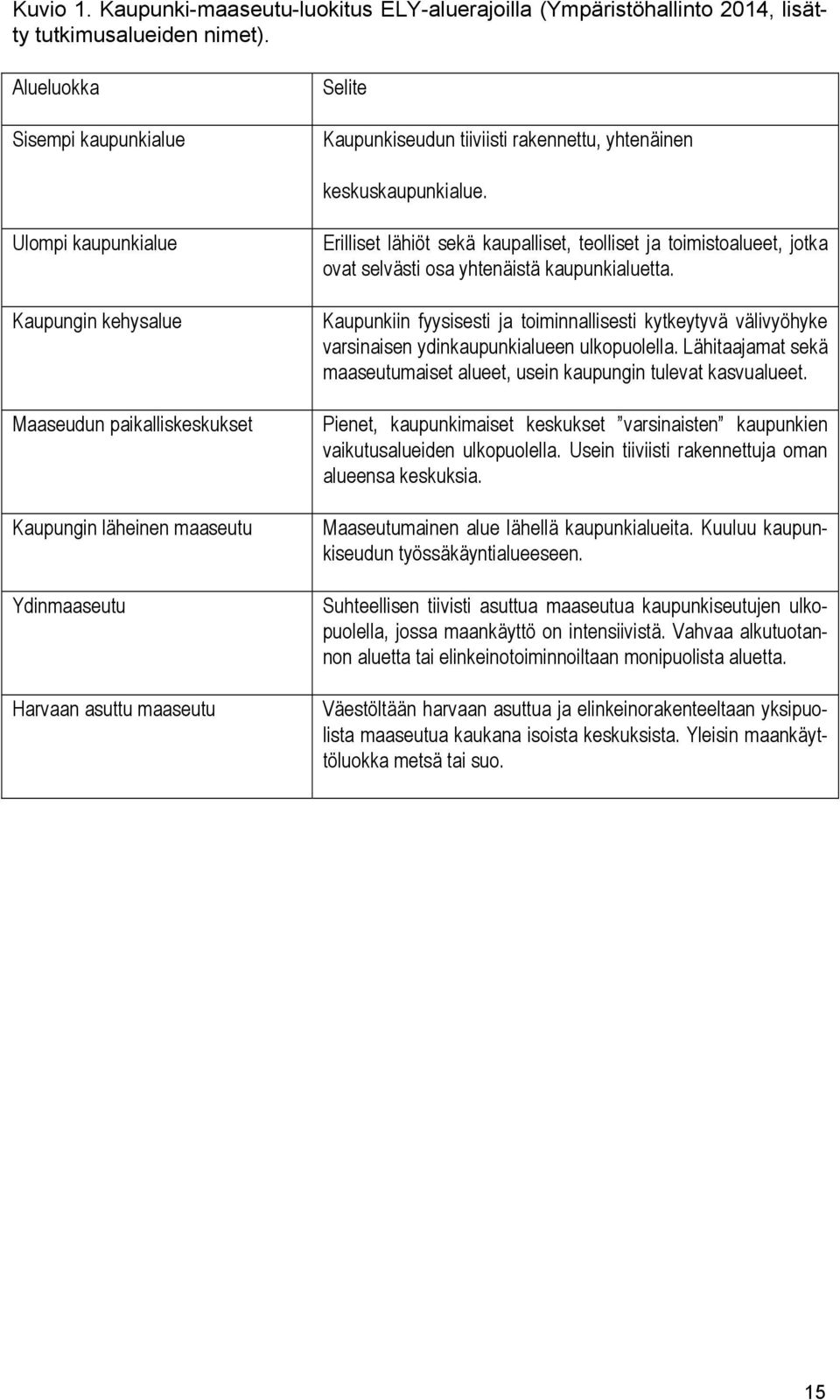 Kuvio 1. Kaupunki-maaseutu-luokitus ELY-aluerajoilla (Ympäristöhallinto 2014, lisätty tutkimusalueiden nimet).

| Alueluokka | Selite |
|---|---|
| Sisempi kaupunkialue | Kaupunkiseudun tiiviisti rakennettu, yhtenäinen keskuskaupunkialue. |
| Ulompi kaupunkialue | Erilliset lähiöt sekä kaupalliset, teolliset ja toimistoalueet, jotka ovat selvästi osa yhtenäistä kaupunkialuetta. |
| Kaupungin kehysalue | Kaupunkiin fyysisesti ja toiminnallisesti kytkeytyvä välivyöhyke varsinaisen ydinkaupunkialueen ulkopuolella. Lähitaajamat sekä maaseutumaiset alueet, usein kaupungin tulevat kasvualueet. |
| Maaseudun paikalliskeskukset | Pienet, kaupunkimaiset keskukset ”varsinaisten” kaupunkien vaikutusalueiden ulkopuolella. Usein tiiviisti rakennettuja oman alueensa keskuksia. |
| Kaupungin läheinen maaseutu | Maaseutumainen alue lähellä kaupunkialueita. Kuuluu kaupunkiseudun työssäkäyntialueeseen. |
| Ydinmaaseutu | Suhteellisen tiivisti asuttua maaseutua kaupunkiseutujen ulkopuolella, jossa maankäyttö on intensiivistä. Vahvaa alkutuotannon aluetta tai elinkeinotoiminnoiltaan monipuolista aluetta. |
| Harvaan asuttu maaseutu | Väestöltään harvaan asuttua ja elinkeinorakenteeltaan yksipuolista maaseutua kaukana isoista keskuksista. Yleisin maankäyttöluokka metsä tai suo. |

15